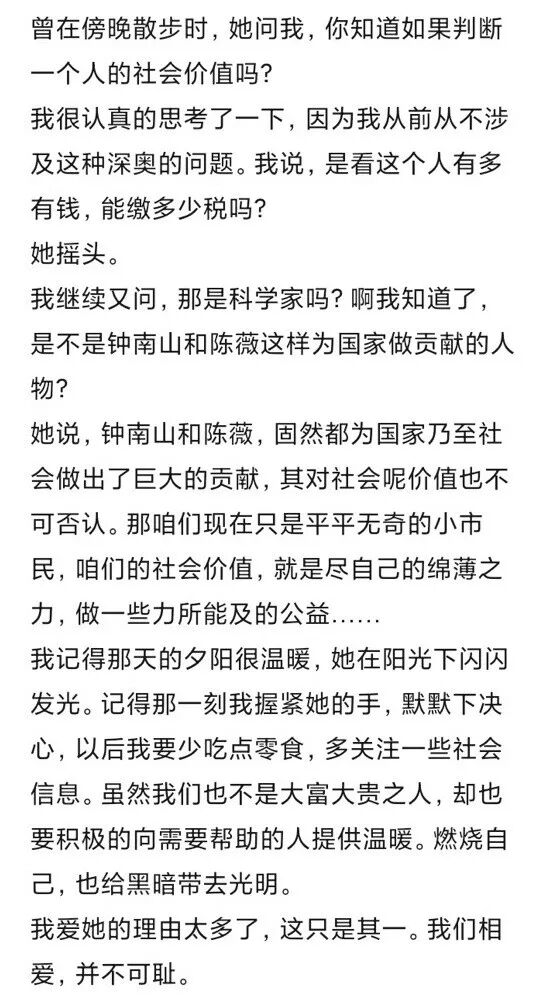 曾在傍晚散步时，她问我，你知道如果判断一个人的社会价值吗？
我很认真的思考了一下，因为我从前从不涉及这种深奥的问题。我说，是看这个人有多有钱，能缴多少税吗？
她摇头。
我继续又问，那是科学家吗？啊我知道了，是不是钟南山和陈薇这样为国家做贡献的人物？
她说，钟南山和陈薇，固然都为国家乃至社会做出了巨大的贡献，其对社会呢价值也不可否认。那咱们现在只是平平无奇的小市民，咱们的社会价值，就是尽自己的绵薄之力，做一些力所能及的公益……
我记得那天的夕阳很温暖，她在阳光下闪闪发光。记得那一刻我握紧她的手，默默下决心，以后我要少吃点零食，多关注一些社会信息。虽然我们也不是大富大贵之人，却也要积极的向需要帮助的人提供温暖。燃烧自己，也给黑暗带去光明。
我爱她的理由太多了，这只是其一。我们相爱，并不可耻。